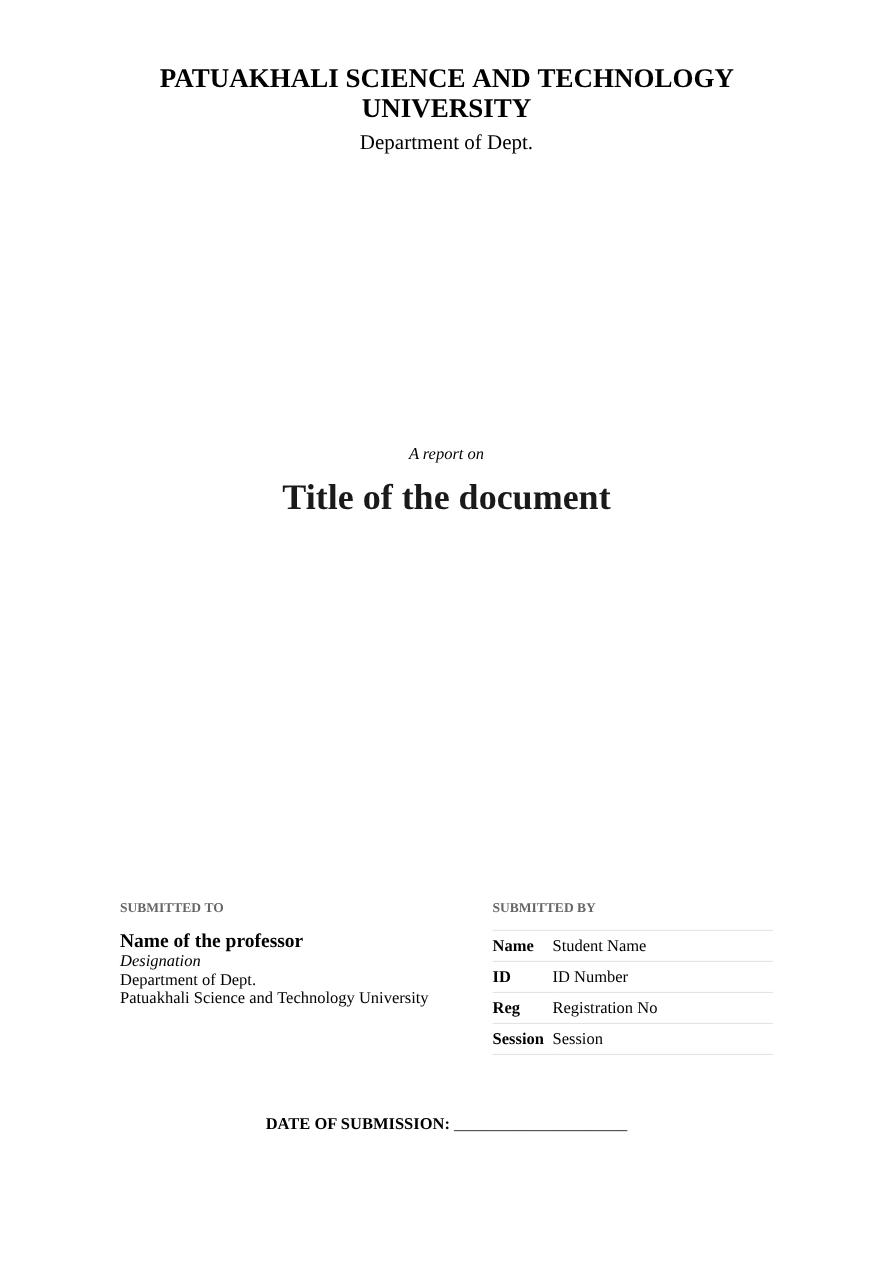 PATUAKHALI SCIENCE AND TECHNOLOGY UNIVERSITY
Department of Dept.

A report on

Title of the document

SUBMITTED TO

Name of the professor
Designation
Department of Dept.
Patuakhali Science and Technology University

SUBMITTED BY

Name Student Name
ID ID Number
Reg Registration No
Session Session

DATE OF SUBMISSION: ____